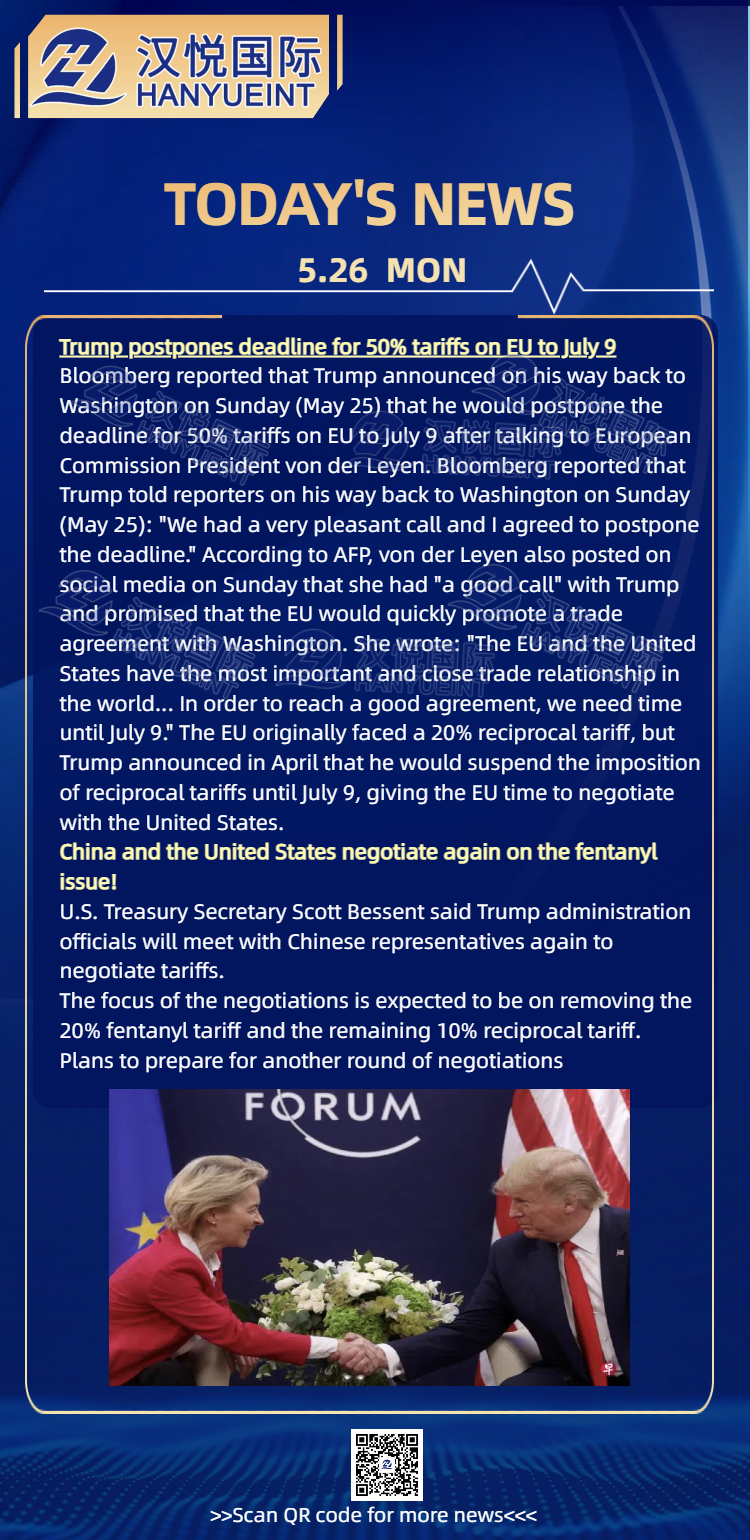 汉悦国际
HANYUEINT

TODAY'S NEWS

5.26 MON

Trump postpones deadline for 50% tariffs on EU to July 9
Bloomberg reported that Trump announced on his way back to Washington on Sunday (May 25) that he would postpone the deadline for 50% tariffs on EU to July 9 after talking to European Commission President von der Leyen. Bloomberg reported that Trump told reporters on his way back to Washington on Sunday (May 25): "We had a very pleasant call and I agreed to postpone the deadline." According to AFP, von der Leyen also posted on social media on Sunday that she had "a good call" with Trump and promised that the EU would quickly promote a trade agreement with Washington. She wrote: "The EU and the United States have the most important and close trade relationship in the world... In order to reach a good agreement, we need time until July 9." The EU originally faced a 20% reciprocal tariff, but Trump announced in April that he would suspend the imposition of reciprocal tariffs until July 9, giving the EU time to negotiate with the United States.
China and the United States negotiate again on the fentanyl issue!
U.S. Treasury Secretary Scott Bessent said Trump administration officials will meet with Chinese representatives again to negotiate tariffs.
The focus of the negotiations is expected to be on removing the 20% fentanyl tariff and the remaining 10% reciprocal tariff.
Plans to prepare for another round of negotiations

FORUM

>>Scan QR code for more news<<<